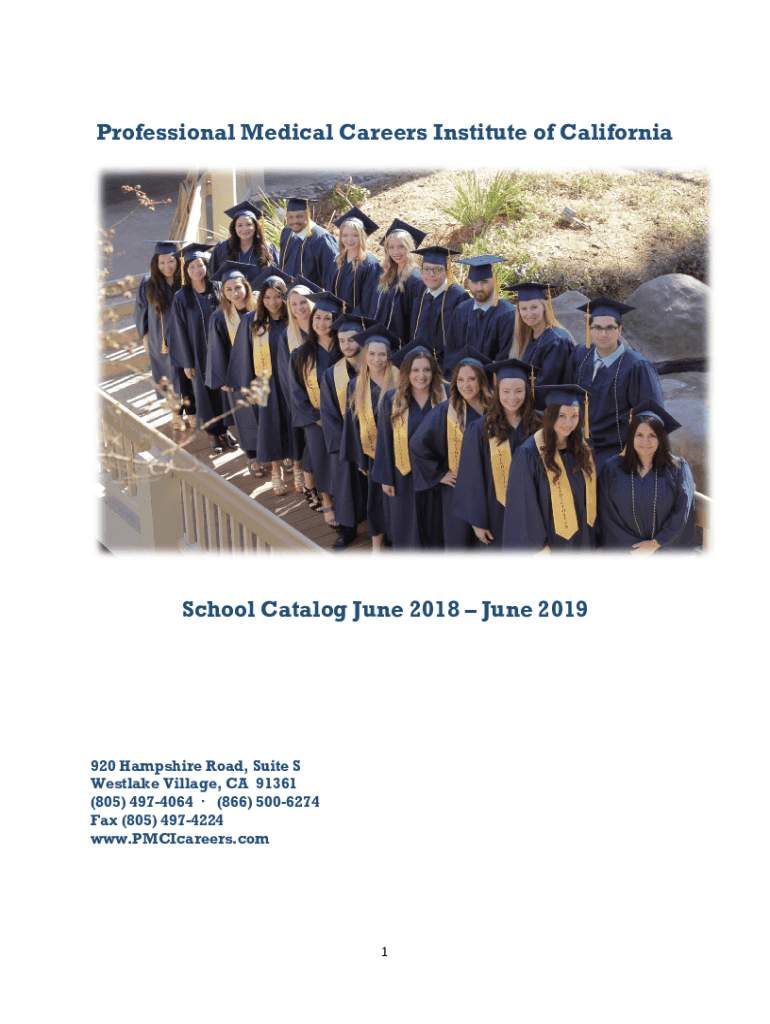 Professional Medical Careers Institute of California

School Catalog June 2018 – June 2019

920 Hampshire Road, Suite S
Westlake Village, CA 91361
(805) 497-4064 · (866) 500-6274
Fax (805) 497-4224
www.PMCIcareers.com

1